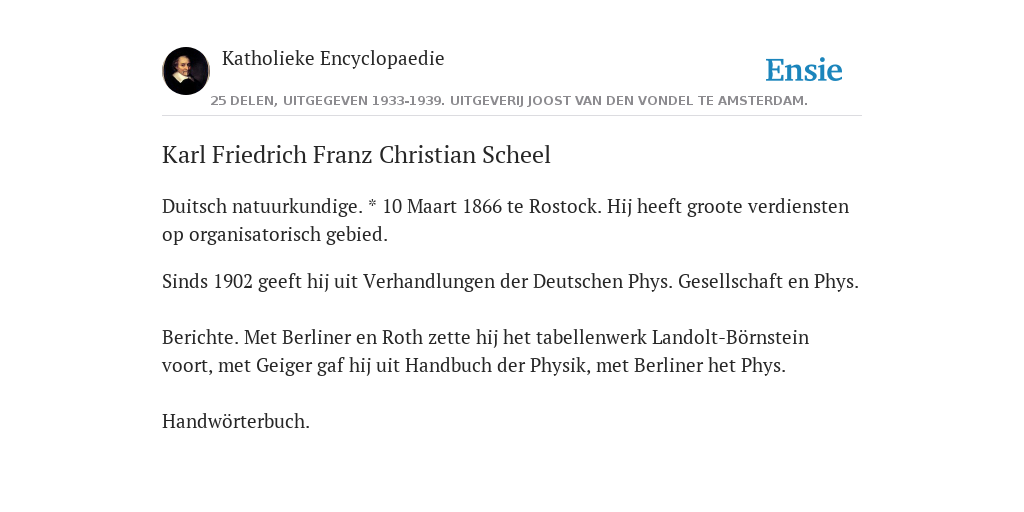 Katholieke Encyclopaedie

Ensie

25 DELEN, UITGEGEVEN 1933-1939. UITGEVERIJ JOOST VAN DEN VONDEL TE AMSTERDAM.

Karl Friedrich Franz Christian Scheel

Duitsch natuurkundige. * 10 Maart 1866 te Rostock. Hij heeft groote verdiensten op organisatorisch gebied.

Sinds 1902 geeft hij uit Verhandlungen der Deutschen Phys. Gesellschaft en Phys.

Berichte. Met Berliner en Roth zette hij het tabellenwerk Landolt-Börnstein voort, met Geiger gaf hij uit Handbuch der Physik, met Berliner het Phys.

Handwörterbuch.